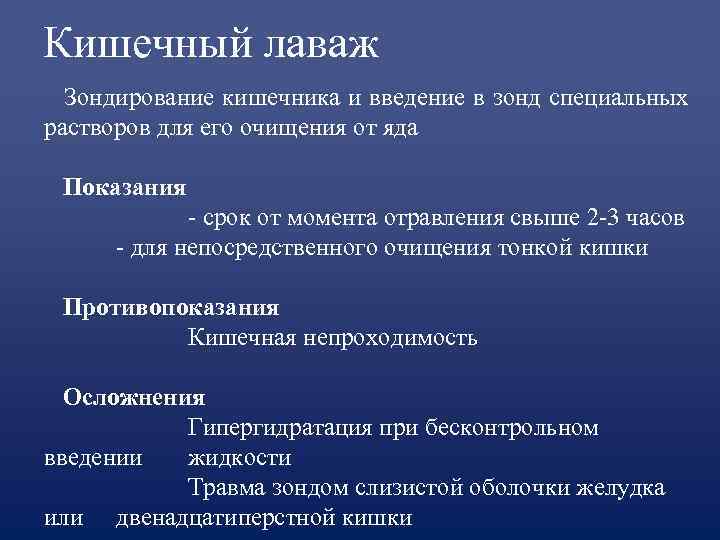 Кишечный лаваж

Зондирование кишечника и введение в зонд специальных растворов для его очищения от яда

Показания

- срок от момента отравления свыше 2-3 часов

- для непосредственного очищения тонкой кишки

Противопоказания

Кишечная непроходимость

Осложнения

Гипергидратация при бесконтрольном введении жидкости

Травма зондом слизистой оболочки желудка или двенадцатиперстной кишки